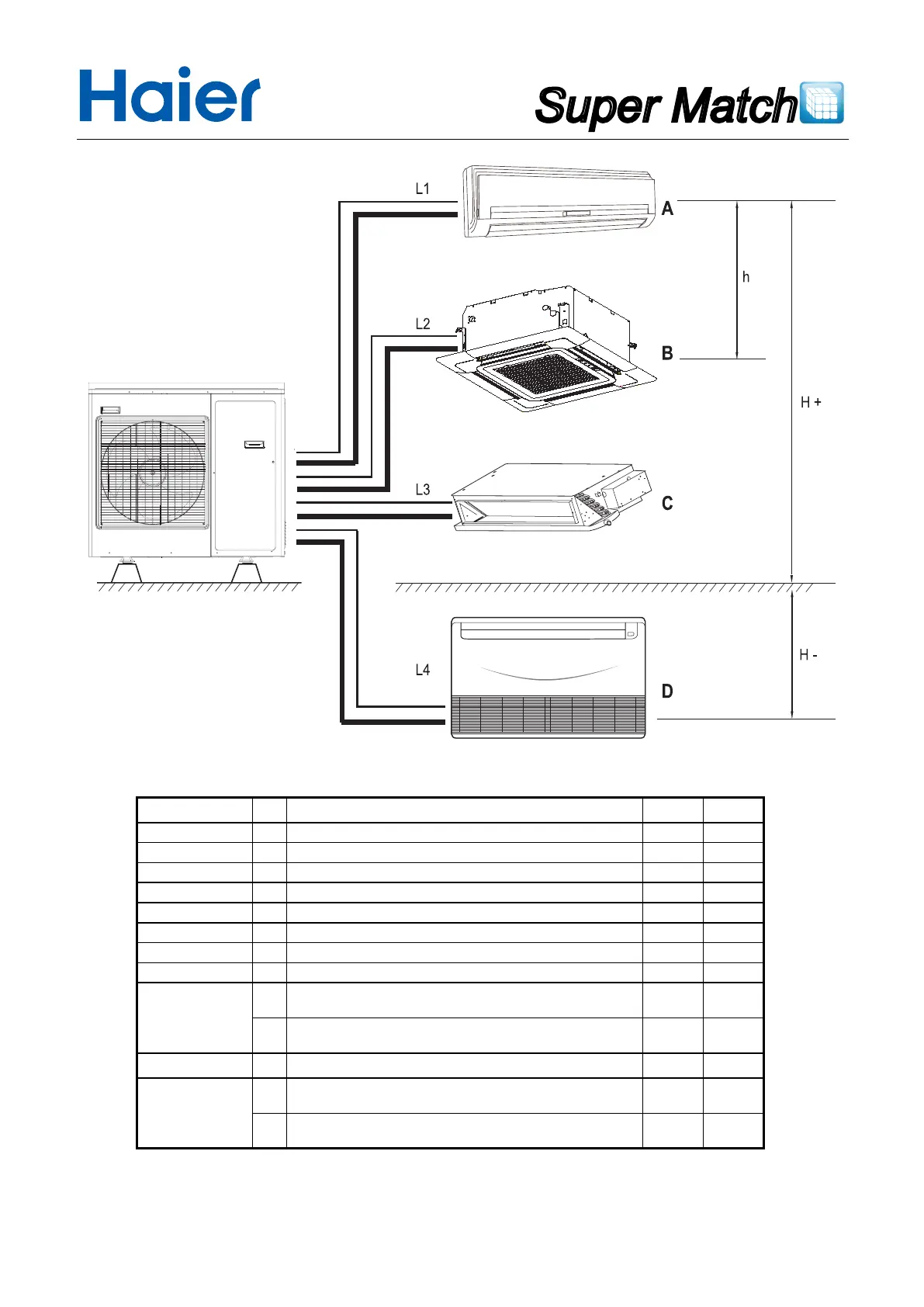 Haier

Super Match

L1

A

h

L2

B

H +

L3

C

L4

D

H -